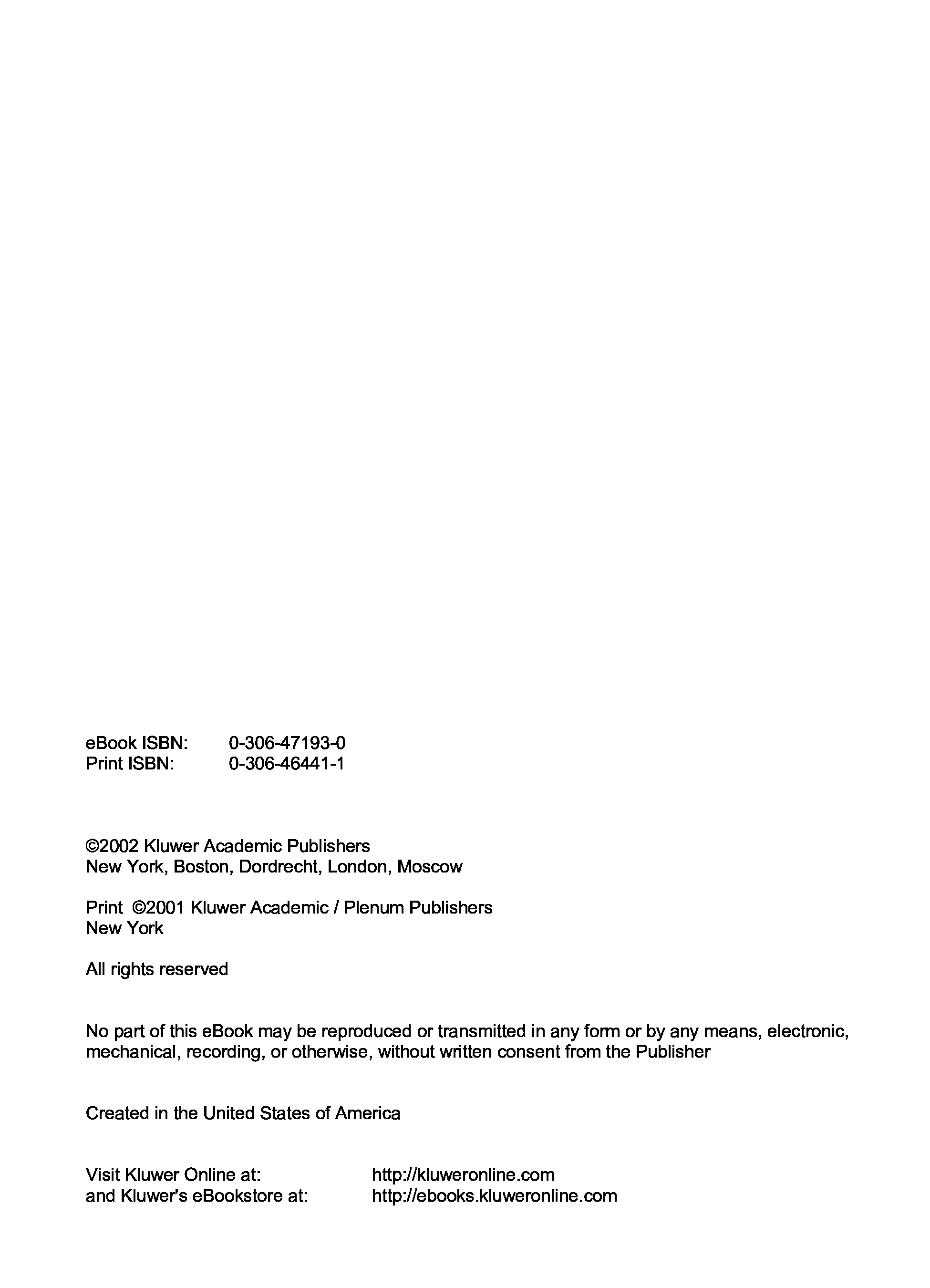 eBook ISBN: 0-306-47193-0
Print ISBN: 0-306-46441-1

©2002 Kluwer Academic Publishers
New York, Boston, Dordrecht, London, Moscow

Print ©2001 Kluwer Academic / Plenum Publishers
New York

All rights reserved

No part of this eBook may be reproduced or transmitted in any form or by any means, electronic, mechanical, recording, or otherwise, without written consent from the Publisher

Created in the United States of America

Visit Kluwer Online at: http://kluweronline.com
and Kluwer's eBookstore at: http://ebooks.kluweronline.com